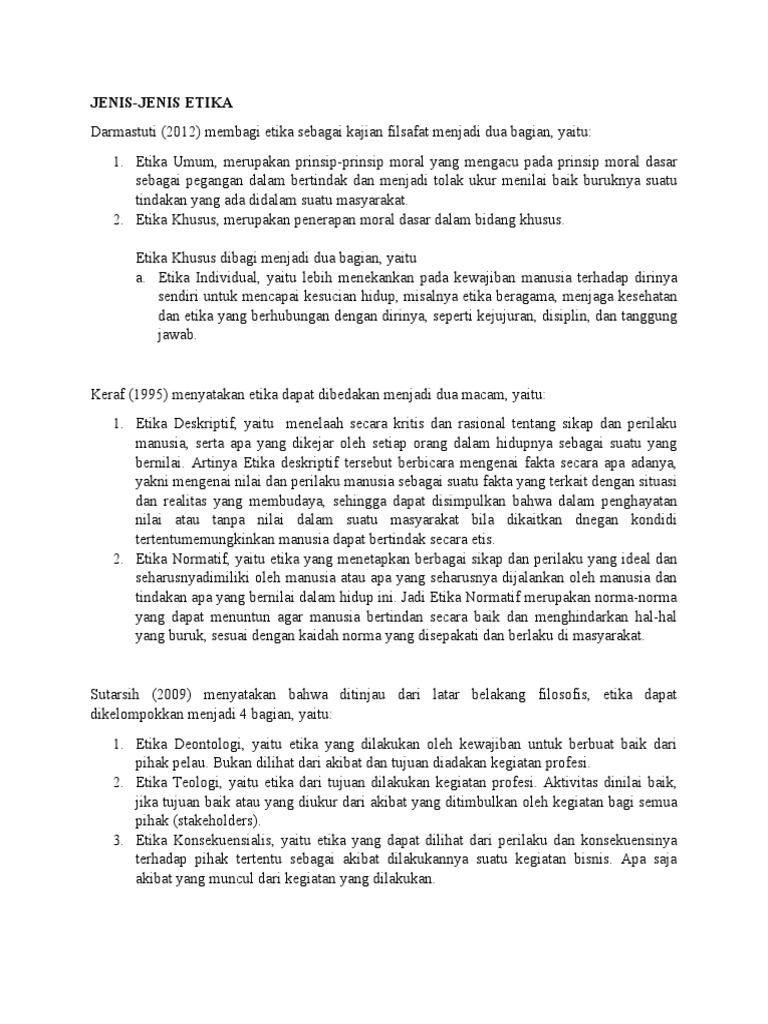 JENIS-JENIS ETIKA

Darmastuti (2012) membagi etika sebagai kajian filsafat menjadi dua bagian, yaitu:

1. Etika Umum, merupakan prinsip-prinsip moral yang mengacu pada prinsip moral dasar sebagai pegangan dalam bertindak dan menjadi tolak ukur menilai baik buruknya suatu tindakan yang ada didalam suatu masyarakat.
2. Etika Khusus, merupakan penerapan moral dasar dalam bidang khusus.

Etika Khusus dibagi menjadi dua bagian, yaitu
a. Etika Individual, yaitu lebih menekankan pada kewajiban manusia terhadap dirinya sendiri untuk mencapai kesucian hidup, misalnya etika beragama, menjaga kesehatan dan etika yang berhubungan dengan dirinya, seperti kejujuran, disiplin, dan tanggung jawab.

Keraf (1995) menyatakan etika dapat dibedakan menjadi dua macam, yaitu:

1. Etika Deskriptif, yaitu menelaah secara kritis dan rasional tentang sikap dan perilaku manusia, serta apa yang dikejar oleh setiap orang dalam hidupnya sebagai suatu yang bernilai. Artinya Etika deskriptif tersebut berbicara mengenai fakta secara apa adanya, yakni mengenai nilai dan perilaku manusia sebagai suatu fakta yang terkait dengan situasi dan realitas yang membudaya, sehingga dapat disimpulkan bahwa dalam penghayatan nilai atau tanpa nilai dalam suatu masyarakat bila dikaitkan dnegan kondidi tertentumemungkinkan manusia dapat bertindak secara etis.
2. Etika Normatif, yaitu etika yang menetapkan berbagai sikap dan perilaku yang ideal dan seharusnyadimiliki oleh manusia atau apa yang seharusnya dijalankan oleh manusia dan tindakan apa yang bernilai dalam hidup ini. Jadi Etika Normatif merupakan norma-norma yang dapat menuntun agar manusia bertindan secara baik dan menghindarkan hal-hal yang buruk, sesuai dengan kaidah norma yang disepakati dan berlaku di masyarakat.

Sutarsih (2009) menyatakan bahwa ditinjau dari latar belakang filosofis, etika dapat dikelompokkan menjadi 4 bagian, yaitu:

1. Etika Deontologi, yaitu etika yang dilakukan oleh kewajiban untuk berbuat baik dari pihak pelau. Bukan dilihat dari akibat dan tujuan diadakan kegiatan profesi.
2. Etika Teologi, yaitu etika dari tujuan dilakukan kegiatan profesi. Aktivitas dinilai baik, jika tujuan baik atau yang diukur dari akibat yang ditimbulkan oleh kegiatan bagi semua pihak (stakeholders).
3. Etika Konsekuensialis, yaitu etika yang dapat dilihat dari perilaku dan konsekuensinya terhadap pihak tertentu sebagai akibat dilakukannya suatu kegiatan bisnis. Apa saja akibat yang muncul dari kegiatan yang dilakukan.